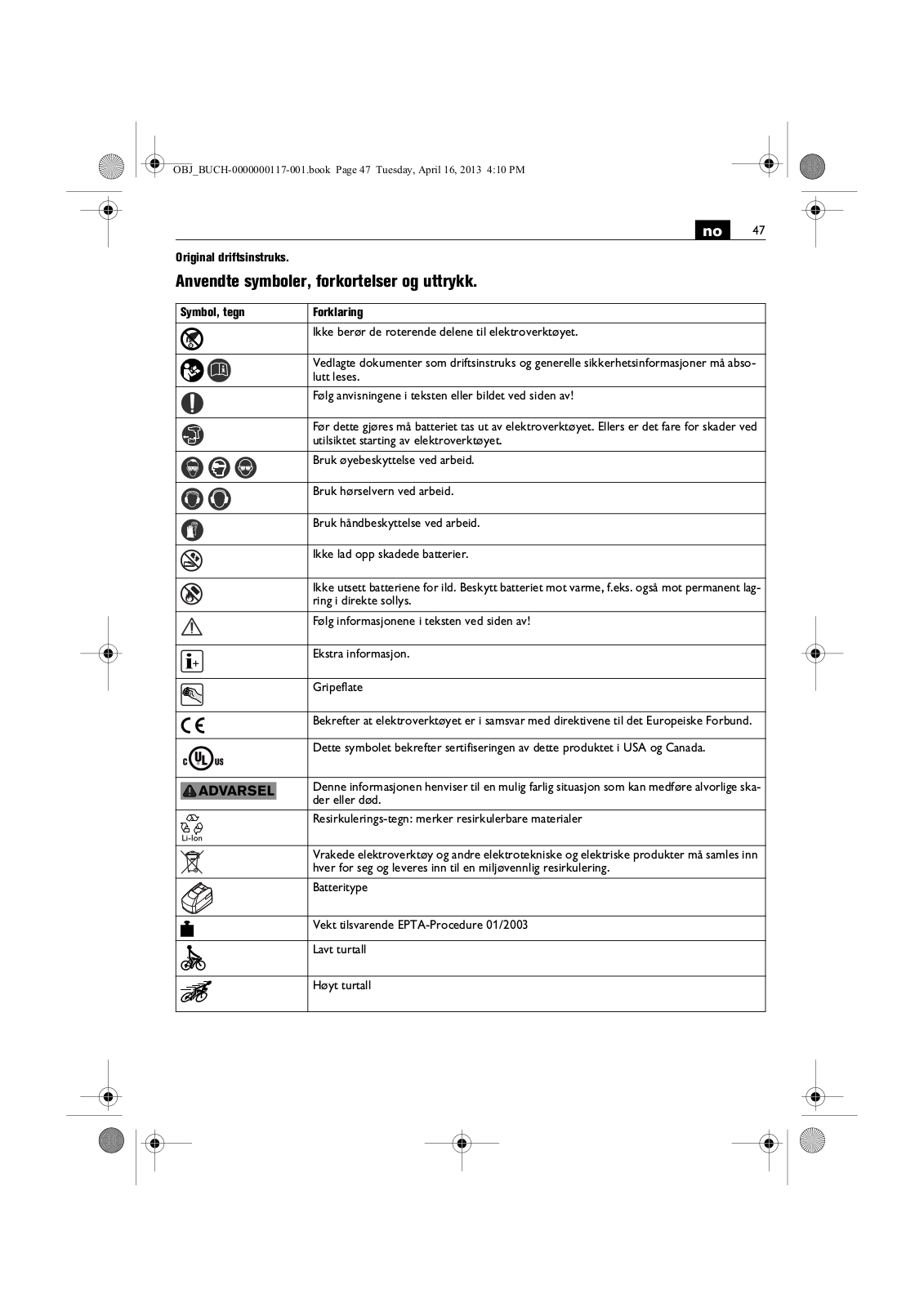 OBJ_BUCH-0000000117-001.book Page 47 Tuesday, April 16, 2013 4:10 PM

no 47

Original driftsinstruks.

Anvendte symboler, forkortelser og uttrykk.

| Symbol, tegn | Forklaring |
|---|---|
| | Ikke berør de roterende delene til elektroverktøyet. |
| | Vedlagte dokumenter som driftsinstruks og generelle sikkerhetsinformasjoner må absolutt leses. |
| | Følg anvisningene i teksten eller bildet ved siden av! |
| | Før dette gjøres må batteriet tas ut av elektroverktøyet. Ellers er det fare for skader ved utilsiktet starting av elektroverktøyet. |
| | Bruk øyebeskyttelse ved arbeid. |
| | Bruk hørselvern ved arbeid. |
| | Bruk håndbeskyttelse ved arbeid. |
| | Ikke lad opp skadede batterier. |
| | Ikke utsett batteriene for ild. Beskytt batteriet mot varme, f.eks. også mot permanent lagring i direkte sollys. |
| | Følg informasjonene i teksten ved siden av! |
| | Ekstra informasjon. |
| | Gripeflate |
| CE | Bekrefter at elektroverktøyet er i samsvar med direktivene til det Europeiske Forbund. |
| c UL us | Dette symbolet bekrefter sertifiseringen av dette produktet i USA og Canada. |
| ADVARSEL | Denne informasjonen henviser til en mulig farlig situasjon som kan medføre alvorlige skader eller død. |
| Li-Ion | Resirkulerings-tegn: merker resirkulerbare materialer |
| | Vrakede elektroverktøy og andre elektrotekniske og elektriske produkter må samles inn hver for seg og leveres inn til en miljøvennlig resirkulering. |
| | Batteritype |
| | Vekt tilsvarende EPTA-Procedure 01/2003 |
| | Lavt turtall |
| | Høyt turtall |